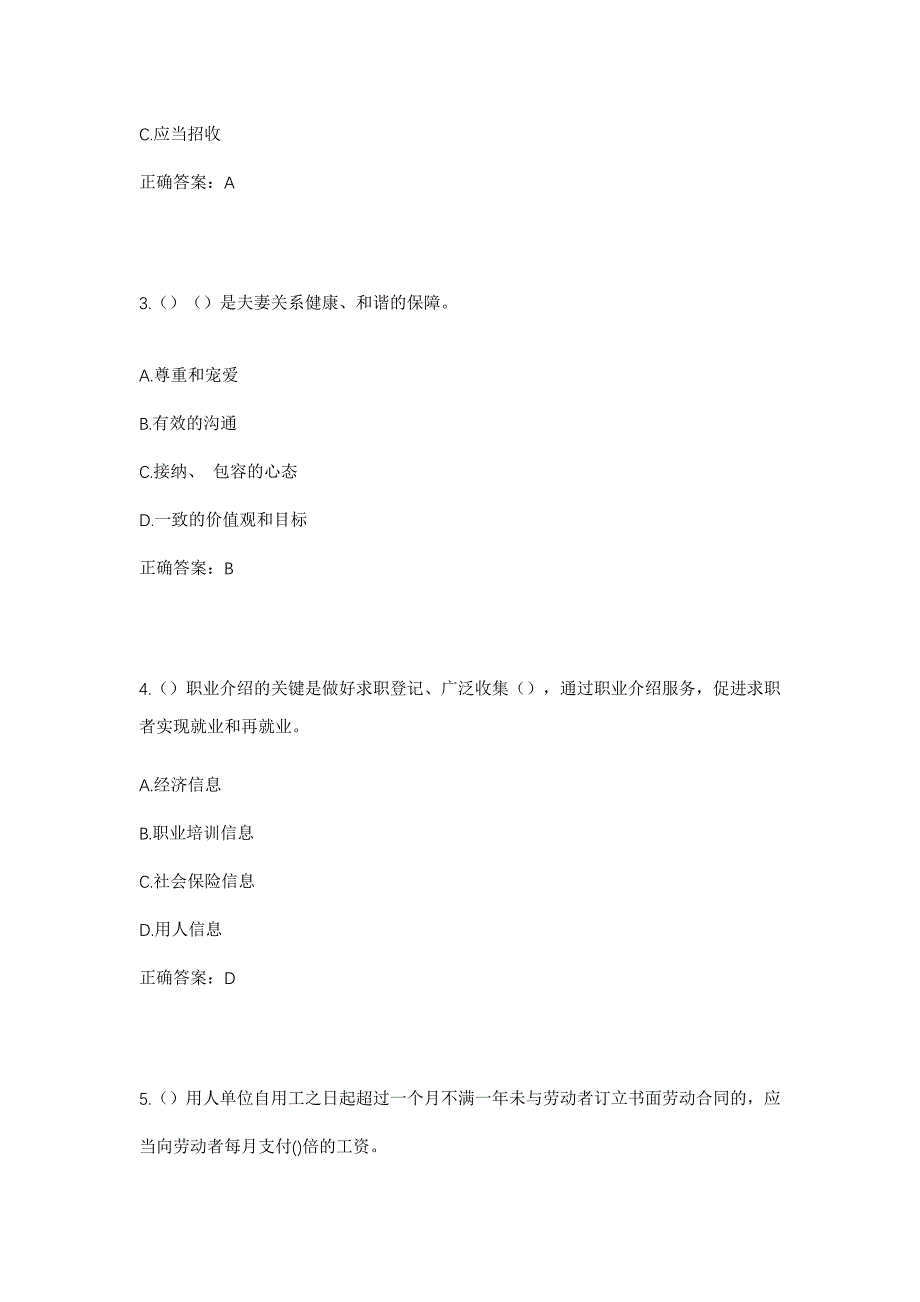 C.应当招收

正确答案：A

3.（）（）是夫妻关系健康、和谐的保障。

A.尊重和宠爱

B.有效的沟通

C.接纳、 包容的心态

D.一致的价值观和目标

正确答案：B

4.（）职业介绍的关键是做好求职登记、广泛收集（），通过职业介绍服务，促进求职者实现就业和再就业。

A.经济信息

B.职业培训信息

C.社会保险信息

D.用人信息

正确答案：D

5.（）用人单位自用工之日起超过一个月不满一年未与劳动者订立书面劳动合同的，应当向劳动者每月支付()倍的工资。